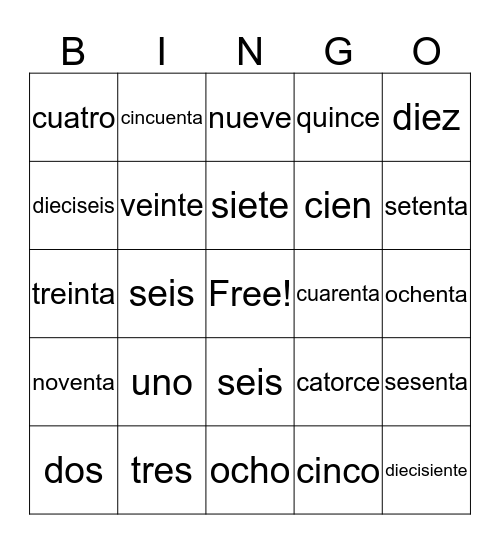 | B | I | N | G | O |
|---|---|---|---|---|
| cuatro | cincuenta | nueve | quince | diez |
| dieciseis | veinte | siete | cien | setenta |
| treinta | seis | Free! | cuarenta | ochenta |
| noventa | uno | seis | catorce | sesenta |
| dos | tres | ocho | cinco | diecisiente |